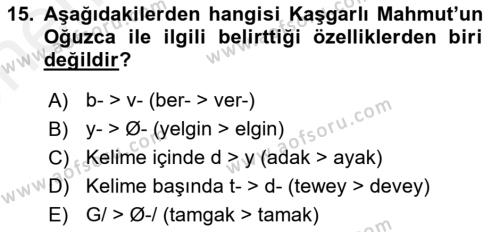 15. Aşağıdakilerden hangisi Kaşgarlı Mahmut'un Oğuzca ile ilgili belirttiği özelliklerden biri değildir?

A) b- > v- (ber- > ver-)
B) y- > Ø- (yelgin > elgin)
C) Kelime içinde d > y (adak > ayak)
D) Kelime başında t- > d- (tewey > devey)
E) G/ > Ø-/ (tamgak > tamak)

www.aofsoru.com